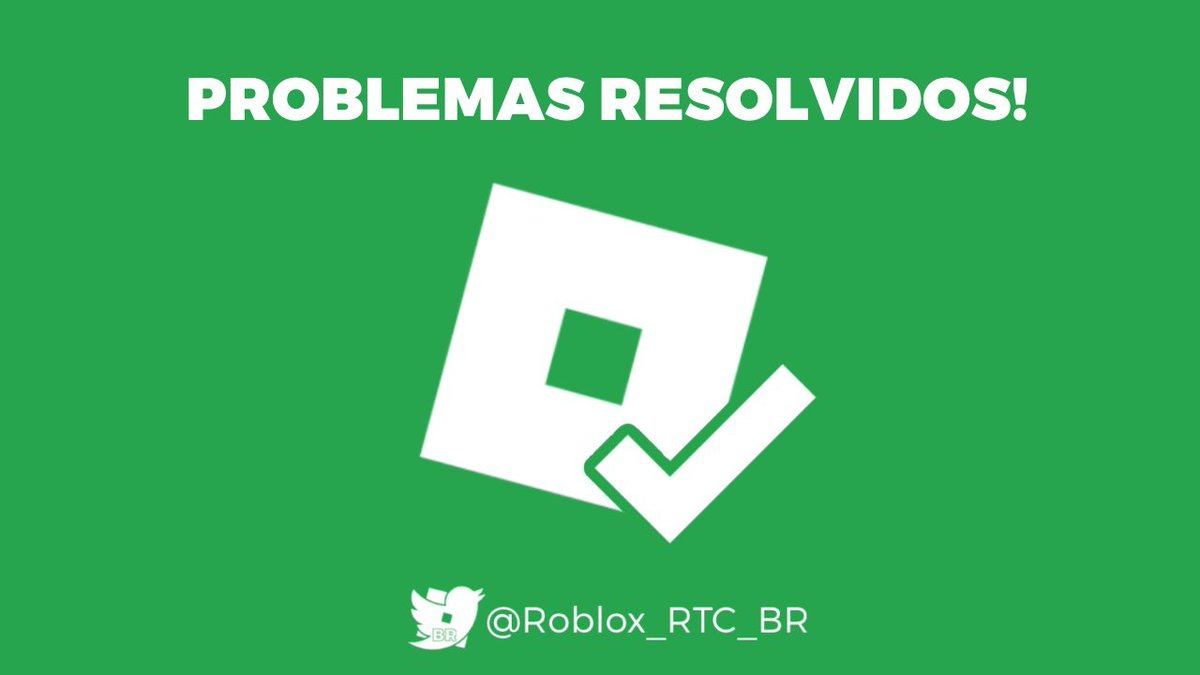 PROBLEMAS RESOLVIDOS!

BR @Roblox_RTC_BR